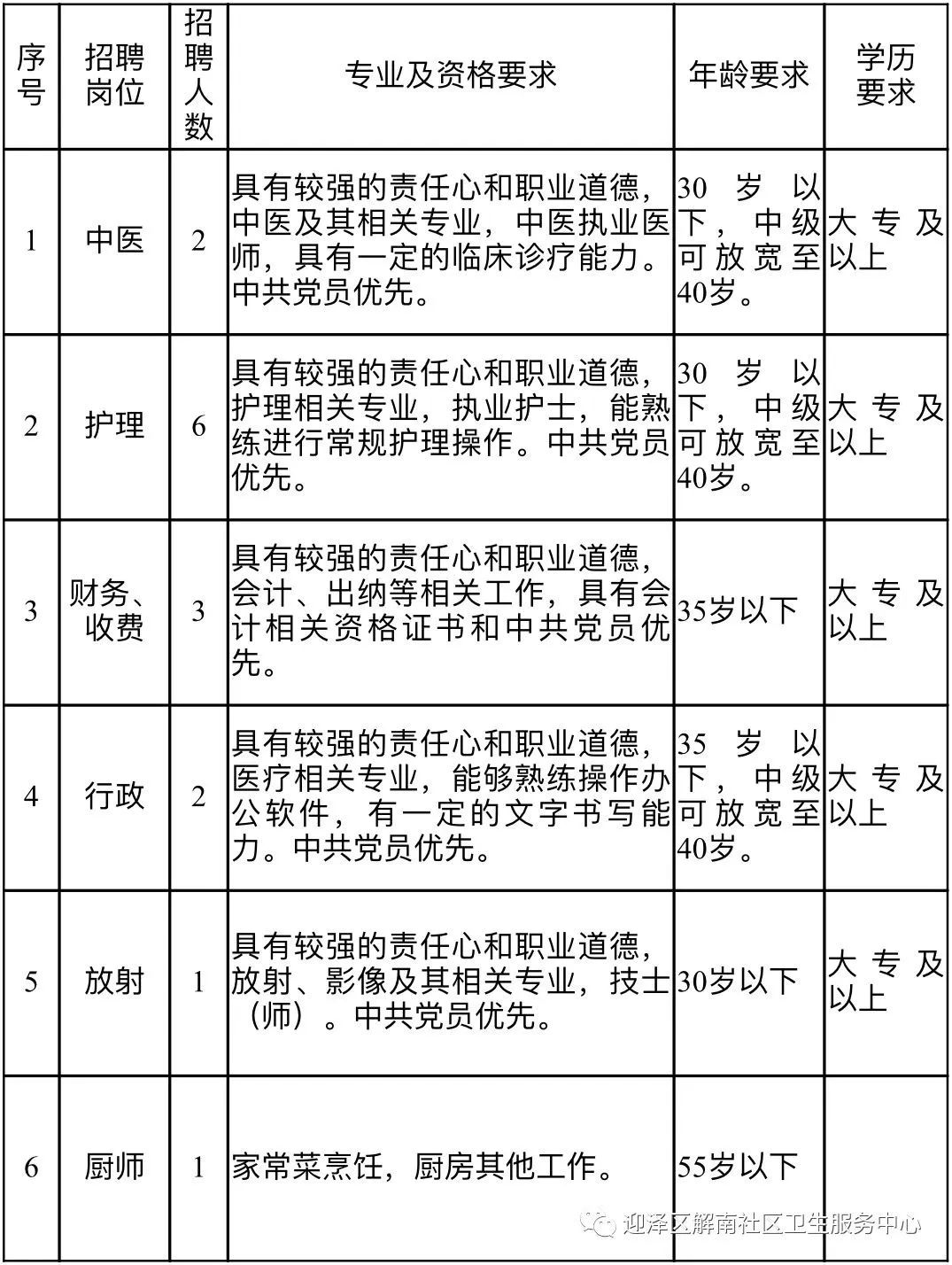 | 序号 | 招聘岗位 | 招聘人数 | 专业及资格要求 | 年龄要求 | 学历要求 |
|---|---|---|---|---|---|
| 1 | 中医 | 2 | 具有较强的责任心和职业道德，中医及其相关专业，中医执业医师，具有一定的临床诊疗能力。中共党员优先。 | 30岁以下，中级可放宽至40岁。 | 大专及以上 |
| 2 | 护理 | 6 | 具有较强的责任心和职业道德，护理相关专业，执业护士，能熟练进行常规护理操作。中共党员优先。 | 30岁以下，中级可放宽至40岁。 | 大专及以上 |
| 3 | 财务、收费 | 3 | 具有较强的责任心和职业道德，会计、出纳等相关工作，具有会计相关资格证书和中共党员优先。 | 35岁以下 | 大专及以上 |
| 4 | 行政 | 2 | 具有较强的责任心和职业道德，医疗相关专业，能够熟练操作办公软件，有一定的文字书写能力。中共党员优先。 | 35岁以下，中级可放宽至40岁。 | 大专及以上 |
| 5 | 放射 | 1 | 具有较强的责任心和职业道德，放射、影像及其相关专业，技士（师）。中共党员优先。 | 30岁以下 | 大专及以上 |
| 6 | 厨师 | 1 | 家常菜烹饪，厨房其他工作。 | 55岁以下 |  |

迎泽区解南社区卫生服务中心